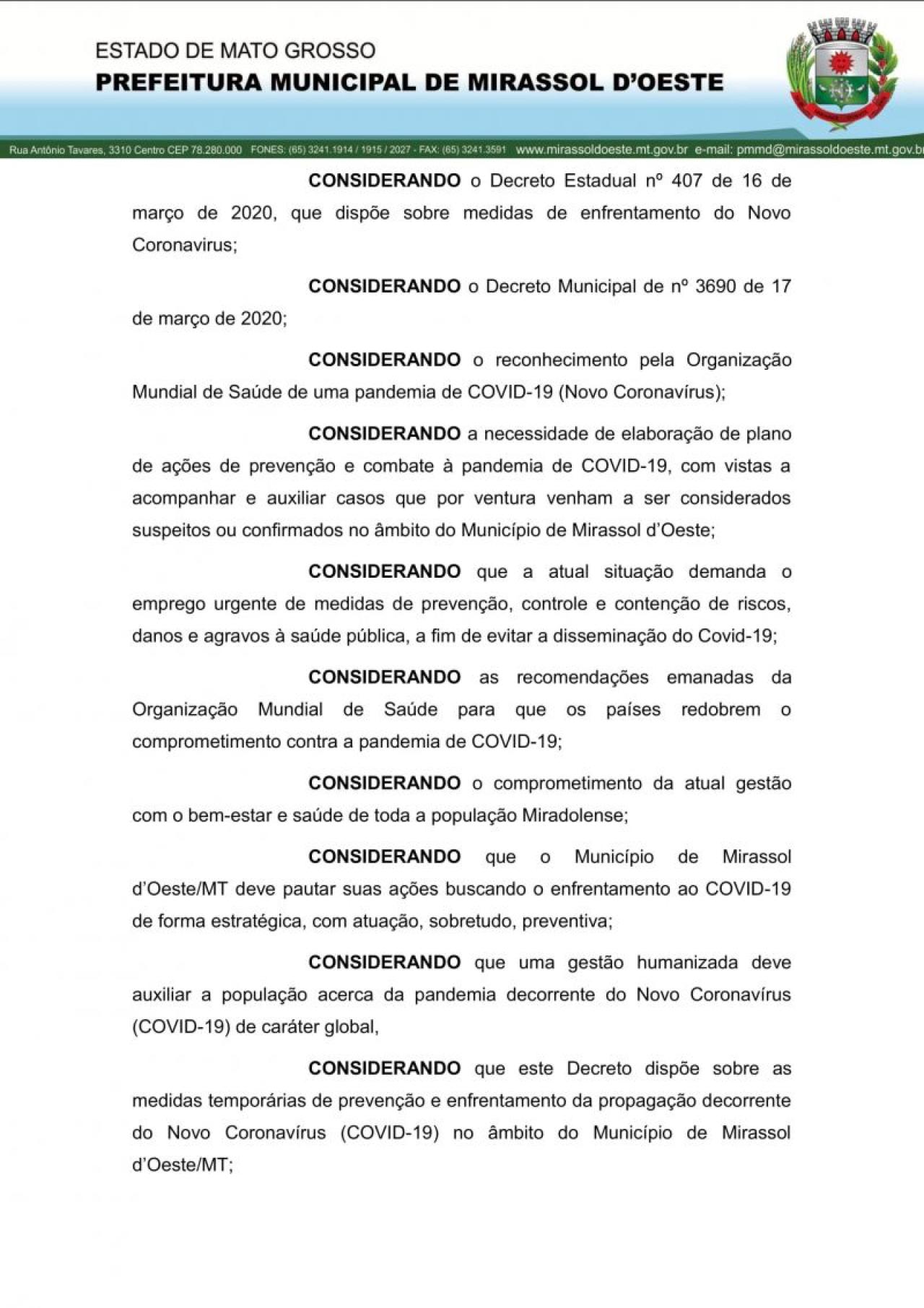 ESTADO DE MATO GROSSO
PREFEITURA MUNICIPAL DE MIRASSOL D'OESTE

Rua Antônio Tavares, 3310 Centro CEP 78.280.000 FONES: (65) 3241.1914 / 1915 / 2027 - FAX: (65) 3241.3591 www.mirassoldoeste.mt.gov.br e-mail: pmmd@mirassoldoeste.mt.gov.br

CONSIDERANDO o Decreto Estadual nº 407 de 16 de março de 2020, que dispõe sobre medidas de enfrentamento do Novo Coronavirus;

CONSIDERANDO o Decreto Municipal de nº 3690 de 17 de março de 2020;

CONSIDERANDO o reconhecimento pela Organização Mundial de Saúde de uma pandemia de COVID-19 (Novo Coronavírus);

CONSIDERANDO a necessidade de elaboração de plano de ações de prevenção e combate à pandemia de COVID-19, com vistas a acompanhar e auxiliar casos que por ventura venham a ser considerados suspeitos ou confirmados no âmbito do Município de Mirassol d'Oeste;

CONSIDERANDO que a atual situação demanda o emprego urgente de medidas de prevenção, controle e contenção de riscos, danos e agravos à saúde pública, a fim de evitar a disseminação do Covid-19;

CONSIDERANDO as recomendações emanadas da Organização Mundial de Saúde para que os países redobrem o comprometimento contra a pandemia de COVID-19;

CONSIDERANDO o comprometimento da atual gestão com o bem-estar e saúde de toda a população Miradolense;

CONSIDERANDO que o Município de Mirassol d'Oeste/MT deve pautar suas ações buscando o enfrentamento ao COVID-19 de forma estratégica, com atuação, sobretudo, preventiva;

CONSIDERANDO que uma gestão humanizada deve auxiliar a população acerca da pandemia decorrente do Novo Coronavírus (COVID-19) de caráter global,

CONSIDERANDO que este Decreto dispõe sobre as medidas temporárias de prevenção e enfrentamento da propagação decorrente do Novo Coronavírus (COVID-19) no âmbito do Município de Mirassol d'Oeste/MT;